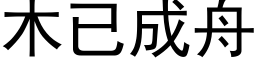 木已成舟